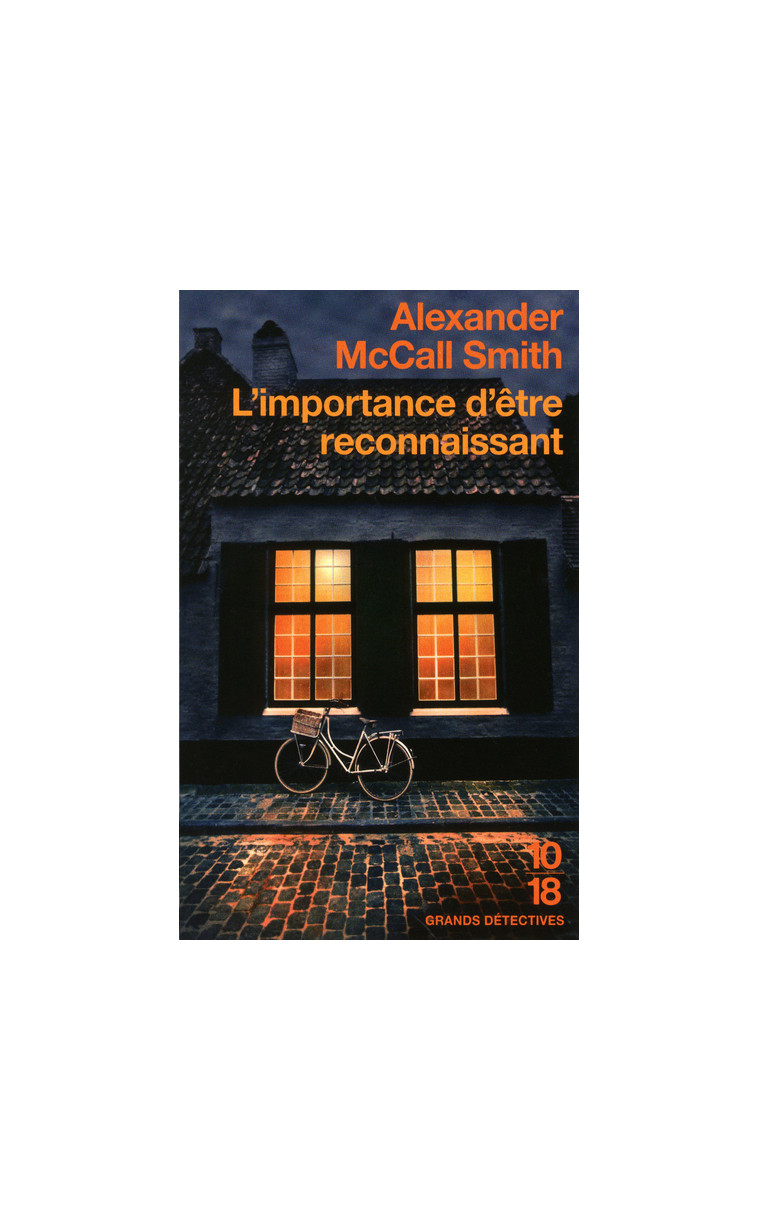 Alexander McCall Smith
L'importance d'être reconnaissant

10
18
GRANDS DÉTECTIVES